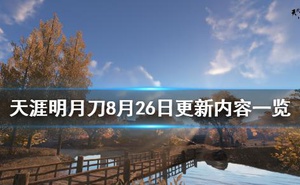 天涯明月刀8月26日更新内容一览